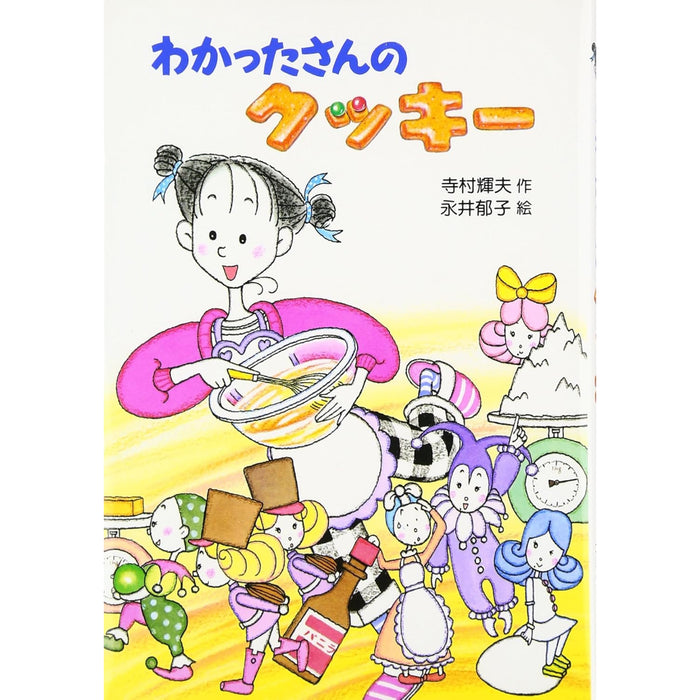 わかったさんの
クッキー

寺村輝夫 作
永井郁子 絵

バニラ